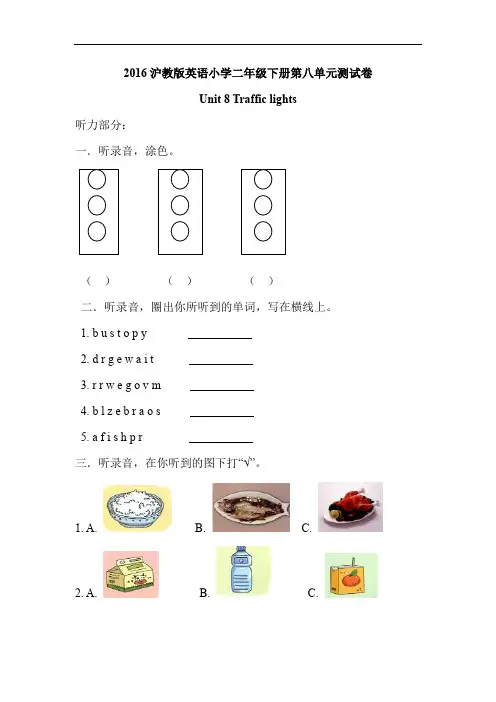 2016 沪教版英语小学二年级下册第八单元测试卷

Unit 8 Traffic lights

听力部分：

一．听录音，涂色。

（ ） （ ） （ ）

二．听录音，圈出你所听到的单词，写在横线上。

1. b u s t o p y ________

2. d r g e w a i t ________

3. r r w e g o v m ________

4. b l z e b r a o s ________

5. a f i s h p r ________

三．听录音，在你听到的图下打“√”。

1. A. B. C.

2. A. B. C.